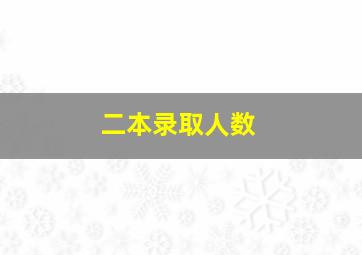 二本录取人数